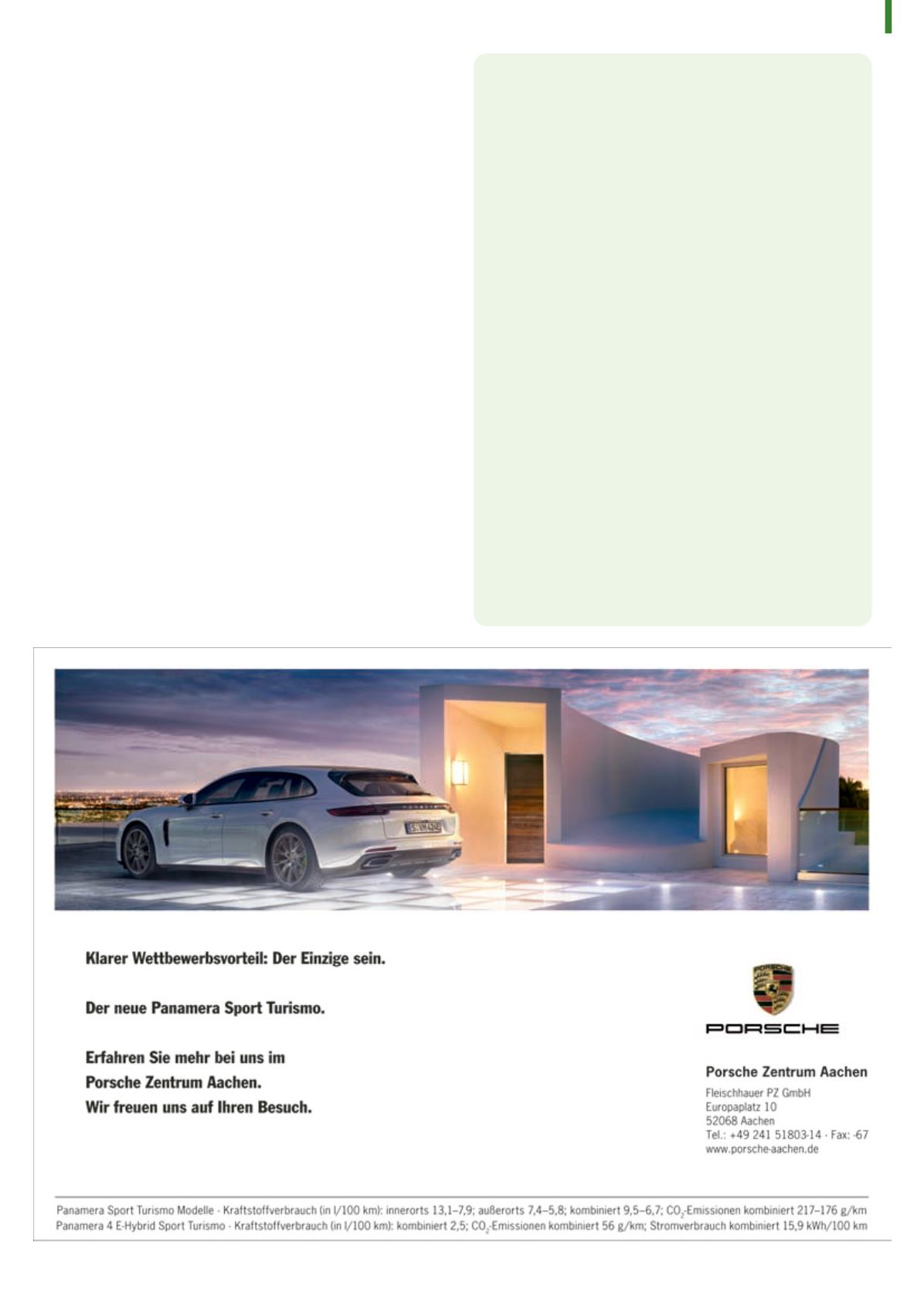 Klarer Wettbewerbsvorteil: Der Einzige sein.

Der neue Panamera Sport Turismo.

Erfahren Sie mehr bei uns im Porsche Zentrum Aachen. Wir freuen uns auf Ihren Besuch.

PORSCHE

Porsche Zentrum Aachen
Fleischhauer PZ GmbH
Europaplatz 10
52068 Aachen
Tel.: +49 241 51803-14 · Fax: -67
www.porsche-aachen.de

Panamera Sport Turismo Modelle · Kraftstoffverbrauch (in l/100 km): innerorts 13,1–7,9; außerorts 7,4–5,8; kombiniert 9,5–6,7; $CO_2$-Emissionen kombiniert 217–176 g/km
Panamera 4 E-Hybrid Sport Turismo · Kraftstoffverbrauch (in l/100 km): kombiniert 2,5; $CO_2$-Emissionen kombiniert 56 g/km; Stromverbrauch kombiniert 15,9 kWh/100 km